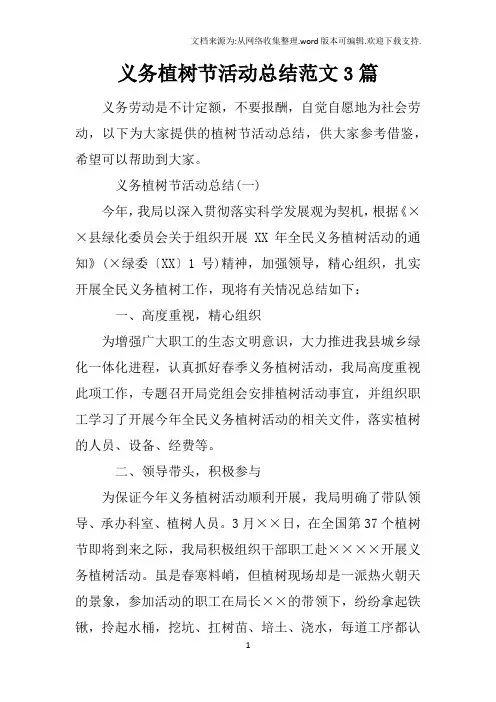 文档来源为:从网络收集整理.word版本可编辑.欢迎下载支持.

义务植树节活动总结范文3篇

义务劳动是不计定额，不要报酬，自觉自愿地为社会劳动，以下为大家提供的植树节活动总结，供大家参考借鉴，希望可以帮助到大家。

义务植树节活动总结(一)

今年，我局以深入贯彻落实科学发展观为契机，根据《××县绿化委员会关于组织开展 XX 年全民义务植树活动的通知》(×绿委〔XX〕1 号)精神，加强领导，精心组织，扎实开展全民义务植树工作，现将有关情况总结如下：

一、高度重视，精心组织

为增强广大职工的生态文明意识，大力推进我县城乡绿化一体化进程，认真抓好春季义务植树活动，我局高度重视此项工作，专题召开局党组会安排植树活动事宜，并组织职工学习了开展今年全民义务植树活动的相关文件，落实植树的人员、设备、经费等。

二、领导带头，积极参与

为保证今年义务植树活动顺利开展，我局明确了带队领导、承办科室、植树人员。3月××日，在全国第37个植树节即将到来之际，我局积极组织干部职工赴××××开展义务植树活动。虽是春寒料峭，但植树现场却是一派热火朝天的景象，参加活动的职工在局长××的带领下，纷纷拿起铁锹，拎起水桶，挖坑、扛树苗、培土、浇水，每道工序都认

1